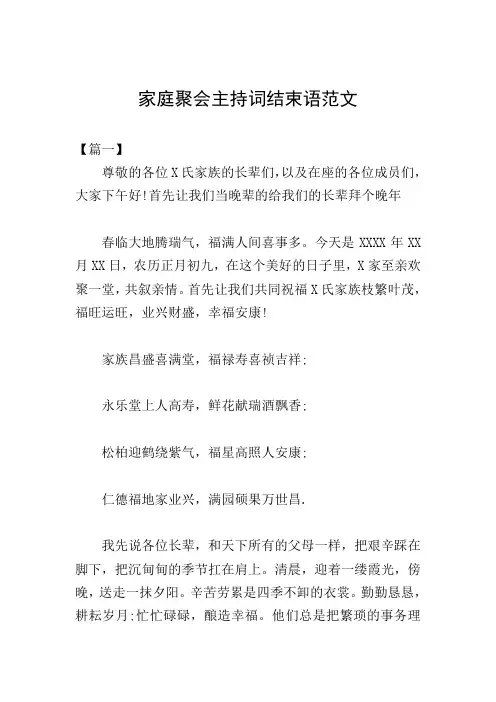 家庭聚会主持词结束语范文

【篇一】

尊敬的各位X氏家族的长辈们，以及在座的各位成员们，大家下午好!首先让我们当晚辈的给我们的长辈拜个晚年

春临大地腾瑞气，福满人间喜事多。今天是XXXX年XX月XX日，农历正月初九，在这个美好的日子里，X家至亲欢聚一堂，共叙亲情。首先让我们共同祝福X氏家族枝繁叶茂，福旺运旺，业兴财盛，幸福安康!

家族昌盛喜满堂，福禄寿喜祯吉祥;

永乐堂上人高寿，鲜花献瑞酒飘香;

松柏迎鹤绕紫气，福星高照人安康;

仁德福地家业兴，满园硕果万世昌.

我先说各位长辈，和天下所有的父母一样，把艰辛踩在脚下，把沉甸甸的季节扛在肩上。清晨，迎着一缕霞光，傍晚，送走一抹夕阳。辛苦劳累是四季不卸的衣裳。勤勤恳恳，耕耘岁月;忙忙碌碌，酿造幸福。他们总是把繁琐的事务理